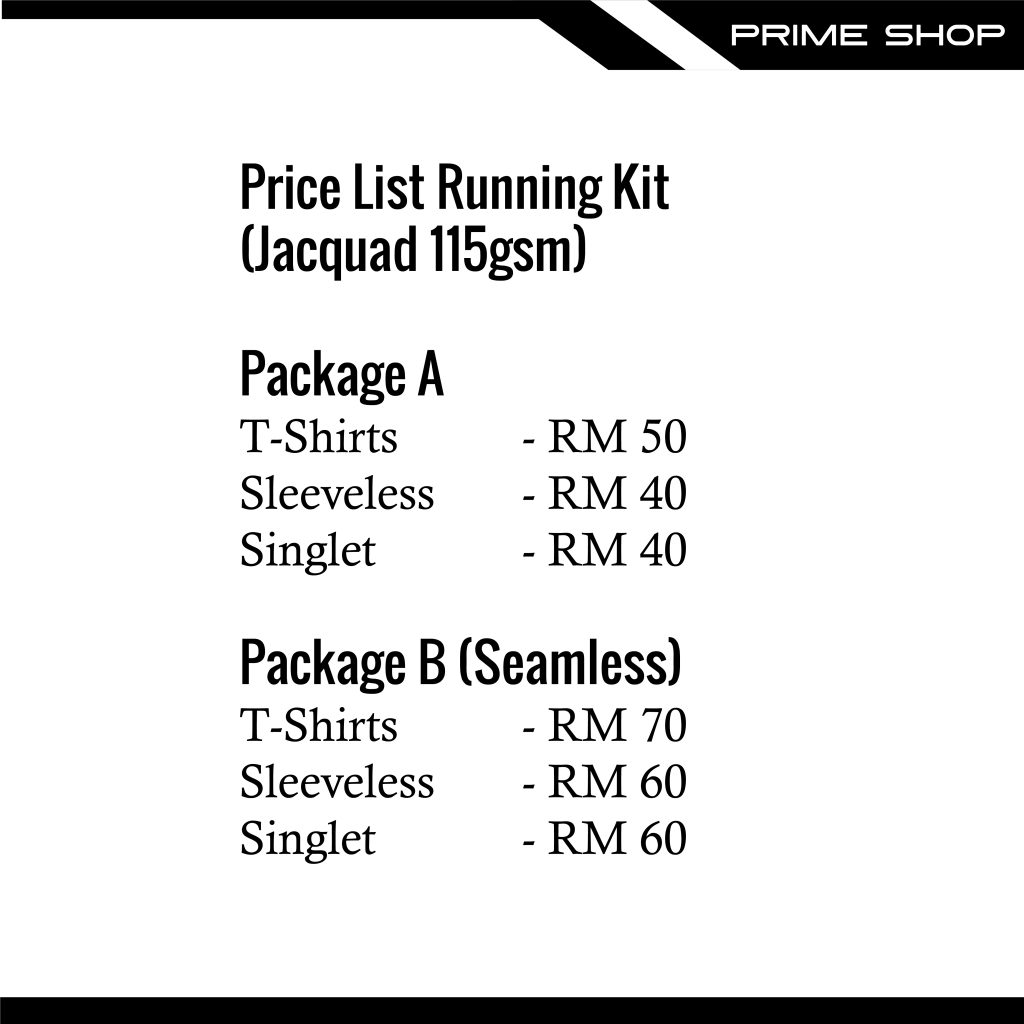 PRIME SHOP

Price List Running Kit
(Jacquad 115gsm)

Package A
T-Shirts - RM 50
Sleeveless - RM 40
Singlet - RM 40

Package B (Seamless)
T-Shirts - RM 70
Sleeveless - RM 60
Singlet - RM 60